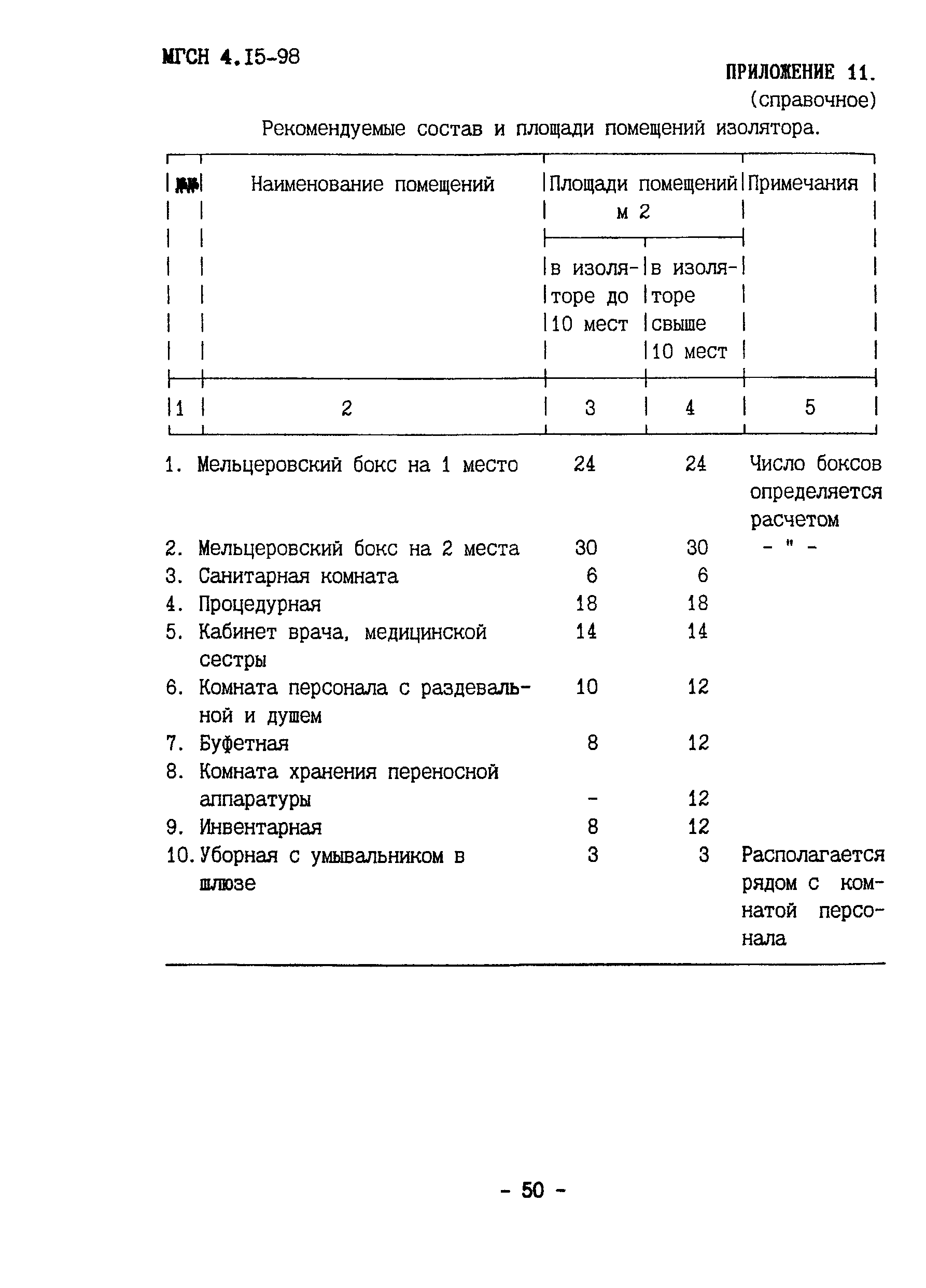 МГСН 4.I5-98

ПРИЛОЖЕНИЕ 11.
(справочное)

Рекомендуемые состав и площади помещений изолятора.

| №№ | Наименование помещений | Площади помещений м 2 в изоляторе до 10 мест | Площади помещений м 2 в изоляторе свыше 10 мест | Примечания |
|---|---|---|---|---|
| 1 | 2 | 3 | 4 | 5 |
| 1. | Мельцеровский бокс на 1 место | 24 | 24 | Число боксов определяется расчетом |
| 2. | Мельцеровский бокс на 2 места | 30 | 30 | - " - |
| 3. | Санитарная комната | 6 | 6 | |
| 4. | Процедурная | 18 | 18 | |
| 5. | Кабинет врача, медицинской сестры | 14 | 14 | |
| 6. | Комната персонала с раздевальной и душем | 10 | 12 | |
| 7. | Буфетная | 8 | 12 | |
| 8. | Комната хранения переносной аппаратуры | - | 12 | |
| 9. | Инвентарная | 8 | 12 | |
| 10. | Уборная с умывальником в шлюзе | 3 | 3 | Располагается рядом с комнатой персонала |

- 50 -